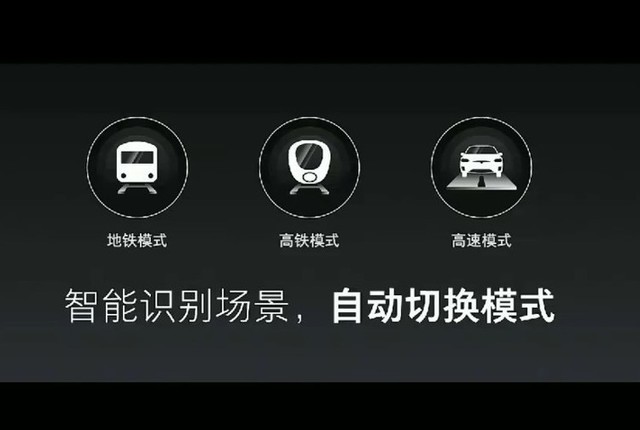 地铁模式

高铁模式

高速模式

智能识别场景，自动切换模式